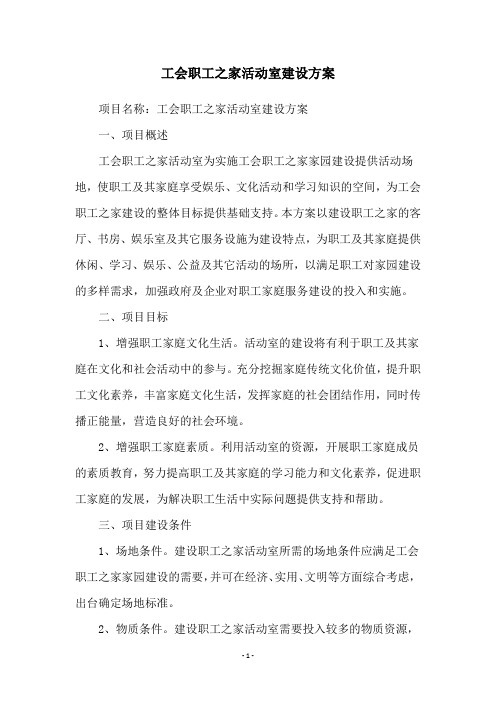 工会职工之家活动室建设方案

项目名称：工会职工之家活动室建设方案

一、项目概述

工会职工之家活动室为实施工会职工之家家园建设提供活动场地，使职工及其家庭享受娱乐、文化活动和学习知识的空间，为工会职工之家建设的整体目标提供基础支持。本方案以建设职工之家的客厅、书房、娱乐室及其它服务设施为建设特点，为职工及其家庭提供休闲、学习、娱乐、公益及其它活动的场所，以满足职工对家园建设的多样需求，加强政府及企业对职工家庭服务建设的投入和实施。

二、项目目标

1、增强职工家庭文化生活。活动室的建设将有利于职工及其家庭在文化和社会活动中的参与。充分挖掘家庭传统文化价值，提升职工文化素养，丰富家庭文化生活，发挥家庭的社会团结作用，同时传播正能量，营造良好的社会环境。

2、增强职工家庭素质。利用活动室的资源，开展职工家庭成员的素质教育，努力提高职工及其家庭的学习能力和文化素养，促进职工家庭的发展，为解决职工生活中实际问题提供支持和帮助。

三、项目建设条件

1、场地条件。建设职工之家活动室所需的场地条件应满足工会职工之家家园建设的需要，并可在经济、实用、文明等方面综合考虑，出台确定场地标准。

2、物质条件。建设职工之家活动室需要投入较多的物质资源，

- 1 -